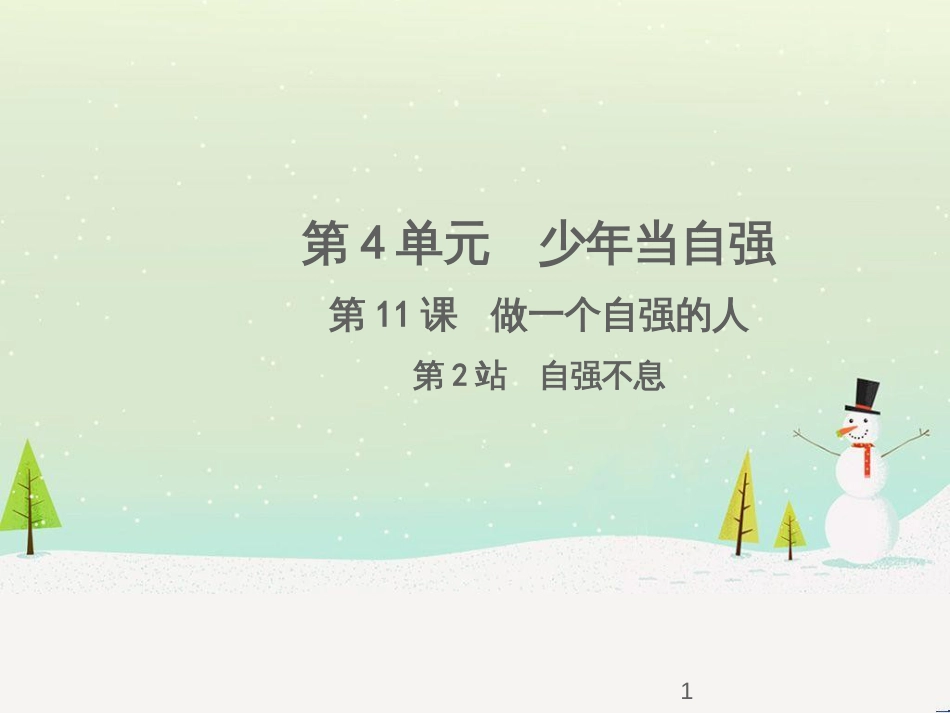 第 4 单元　少年当自强

第 11 课　做一个自强的人

第 2 站　自强不息

1